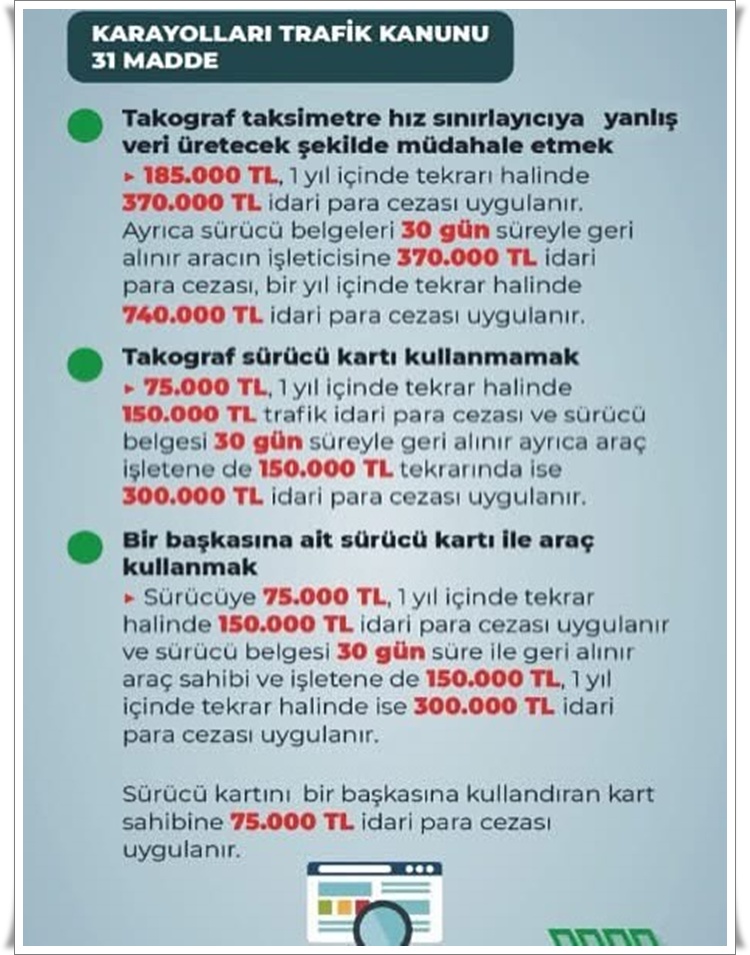 KARAYOLLARI TRAFİK KANUNU
31 MADDE

Takograf taksimetre hız sınırlayıcıya yanlış veri üretecek şekilde müdahale etmek
▸ 185.000 TL, 1 yıl içinde tekrarı halinde 370.000 TL idari para cezası uygulanır. Ayrıca sürücü belgeleri 30 gün süreyle geri alınır aracın işleticisine 370.000 TL idari para cezası, bir yıl içinde tekrar halinde 740.000 TL idari para cezası uygulanır.

Takograf sürücü kartı kullanmamak
▸ 75.000 TL, 1 yıl içinde tekrar halinde 150.000 TL trafik idari para cezası ve sürücü belgesi 30 gün süreyle geri alınır ayrıca araç işletene de 150.000 TL tekrarında ise 300.000 TL idari para cezası uygulanır.

Bir başkasına ait sürücü kartı ile araç kullanmak
▸ Sürücüye 75.000 TL, 1 yıl içinde tekrar halinde 150.000 TL idari para cezası uygulanır ve sürücü belgesi 30 gün süre ile geri alınır araç sahibi ve işletene de 150.000 TL, 1 yıl içinde tekrar halinde ise 300.000 TL idari para cezası uygulanır.

Sürücü kartını bir başkasına kullandıran kart sahibine 75.000 TL idari para cezası uygulanır.